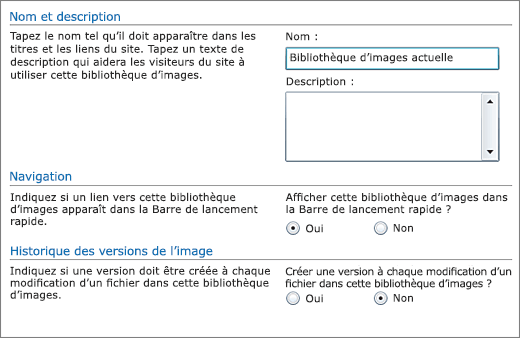 Nom et description

Tapez le nom tel qu'il doit apparaître dans les titres et les liens du site. Tapez un texte de description qui aidera les visiteurs du site à utiliser cette bibliothèque d'images.

Nom :

Bibliothèque d'images actuelle

Description :

Navigation

Indiquez si un lien vers cette bibliothèque d'images apparaît dans la Barre de lancement rapide.

Afficher cette bibliothèque d'images dans la Barre de lancement rapide ?

Oui

Non

Historique des versions de l'image

Indiquez si une version doit être créée à chaque modification d'un fichier dans cette bibliothèque d'images.

Créer une version à chaque modification d'un fichier dans cette bibliothèque d'images ?

Oui

Non